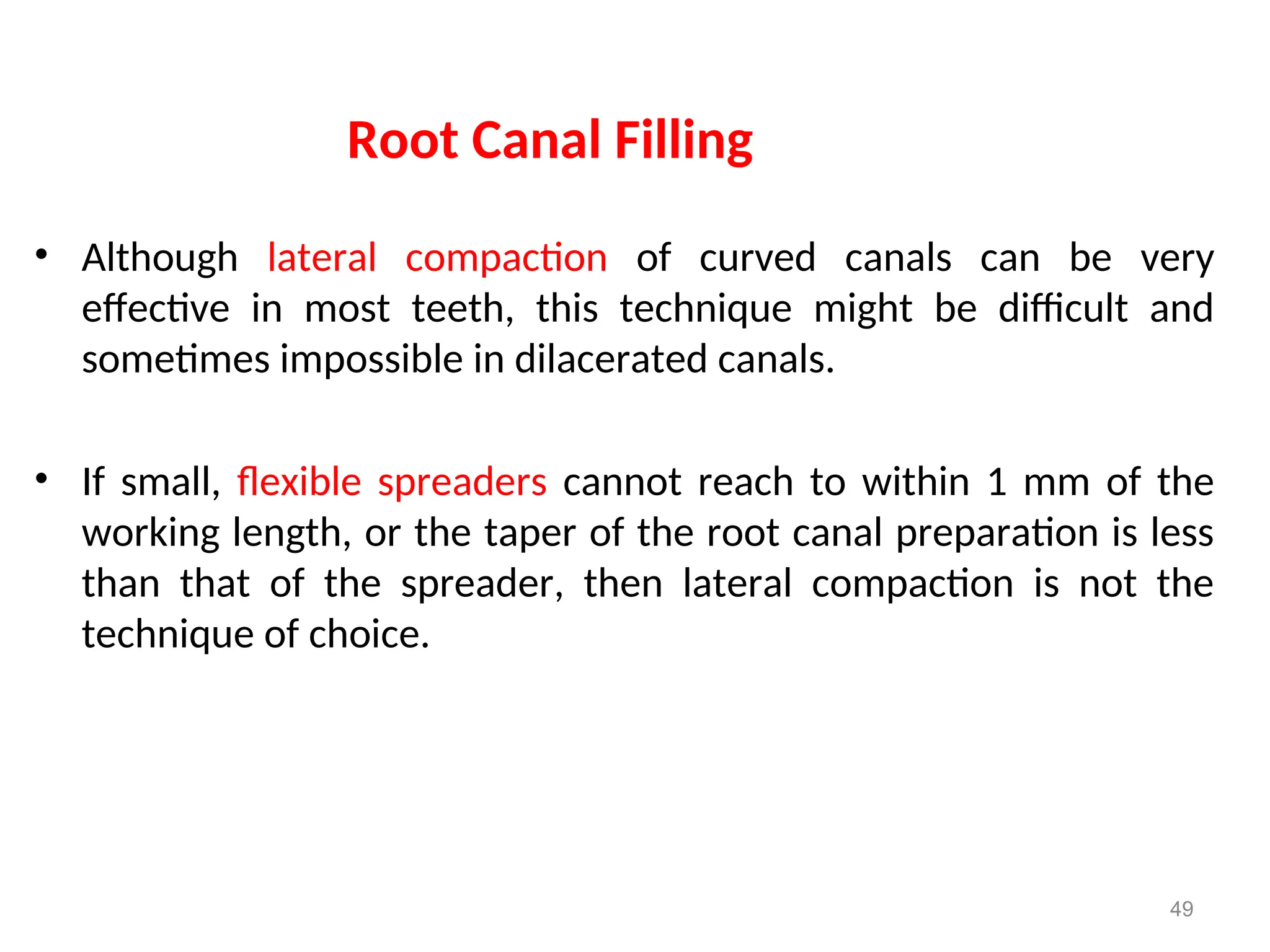 Root Canal Filling

• Although lateral compaction of curved canals can be very effective in most teeth, this technique might be difficult and sometimes impossible in dilacerated canals.

• If small, flexible spreaders cannot reach to within 1 mm of the working length, or the taper of the root canal preparation is less than that of the spreader, then lateral compaction is not the technique of choice.

49